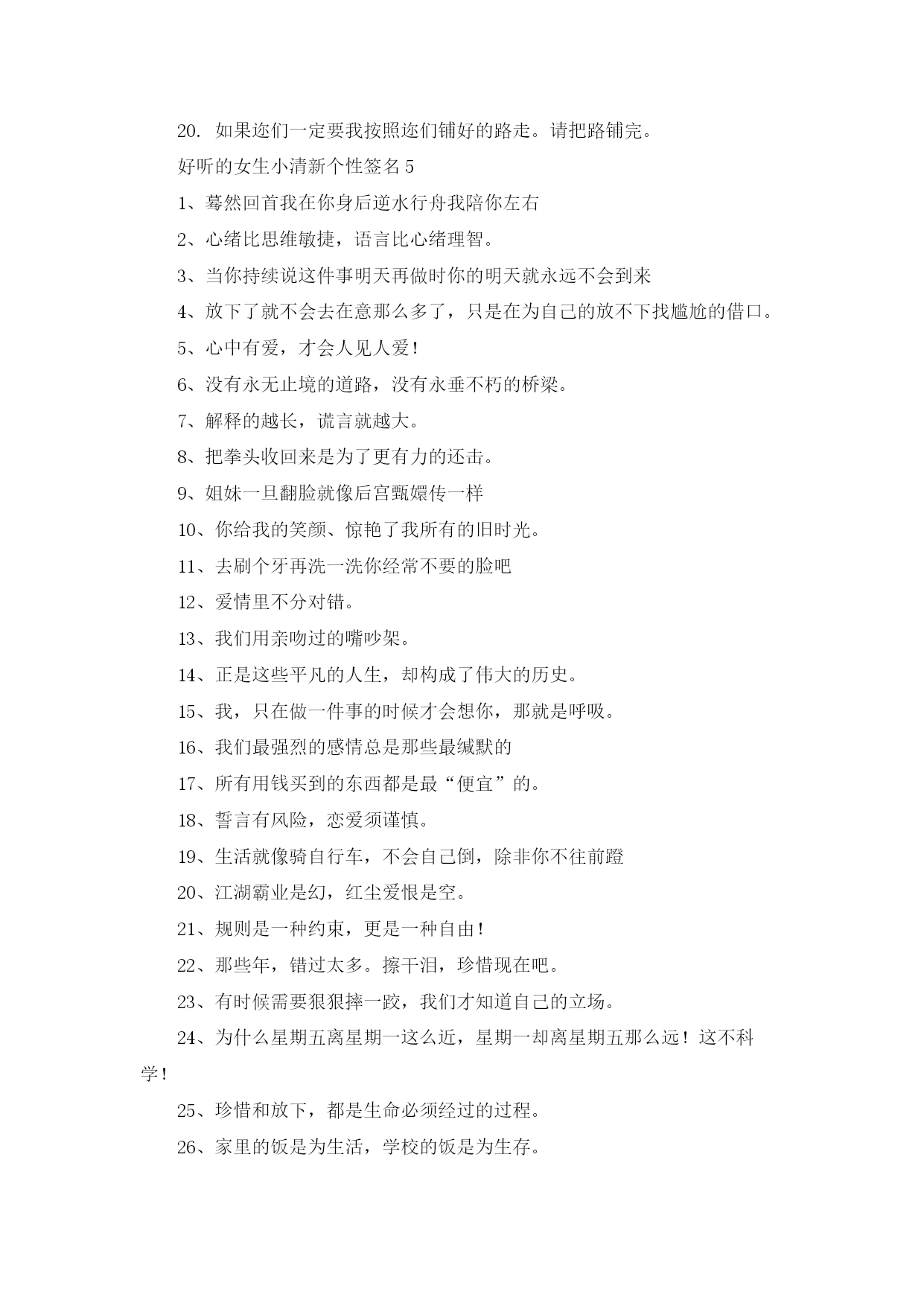 20. 如果迩们一定要我按照迩们铺好的路走。请把路铺完。

好听的女生小清新个性签名 5

1、蓦然回首我在你身后逆水行舟我陪你左右

2、心绪比思维敏捷，语言比心绪理智。

3、当你持续说这件事明天再做时你的明天就永远不会到来

4、放下了就不会去在意那么多了，只是在为自己的放不下找尴尬的借口。

5、心中有爱，才会人见人爱！

6、没有永无止境的道路，没有永垂不朽的桥梁。

7、解释的越长，谎言就越大。

8、把拳头收回来是为了更有力的还击。

9、姐妹一旦翻脸就像后宫甄嬛传一样

10、你给我的笑颜、惊艳了我所有的旧时光。

11、去刷个牙再洗一洗你经常不要的脸吧

12、爱情里不分对错。

13、我们用亲吻过的嘴吵架。

14、正是这些平凡的人生，却构成了伟大的历史。

15、我，只在做一件事的时候才会想你，那就是呼吸。

16、我们最强烈的感情总是那些最缄默的

17、所有用钱买到的东西都是最“便宜”的。

18、誓言有风险，恋爱须谨慎。

19、生活就像骑自行车，不会自己倒，除非你不往前蹬

20、江湖霸业是幻，红尘爱恨是空。

21、规则是一种约束，更是一种自由！

22、那些年，错过太多。擦干泪，珍惜现在吧。

23、有时候需要狠狠摔一跤，我们才知道自己的立场。

24、为什么星期五离星期一这么近，星期一却离星期五那么远！这不科学！

25、珍惜和放下，都是生命必须经过的过程。

26、家里的饭是为生活，学校的饭是为生存。